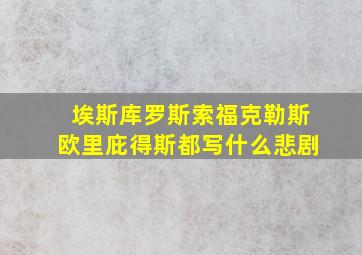 埃斯库罗斯索福克勒斯
欧里庇得斯都写什么悲剧